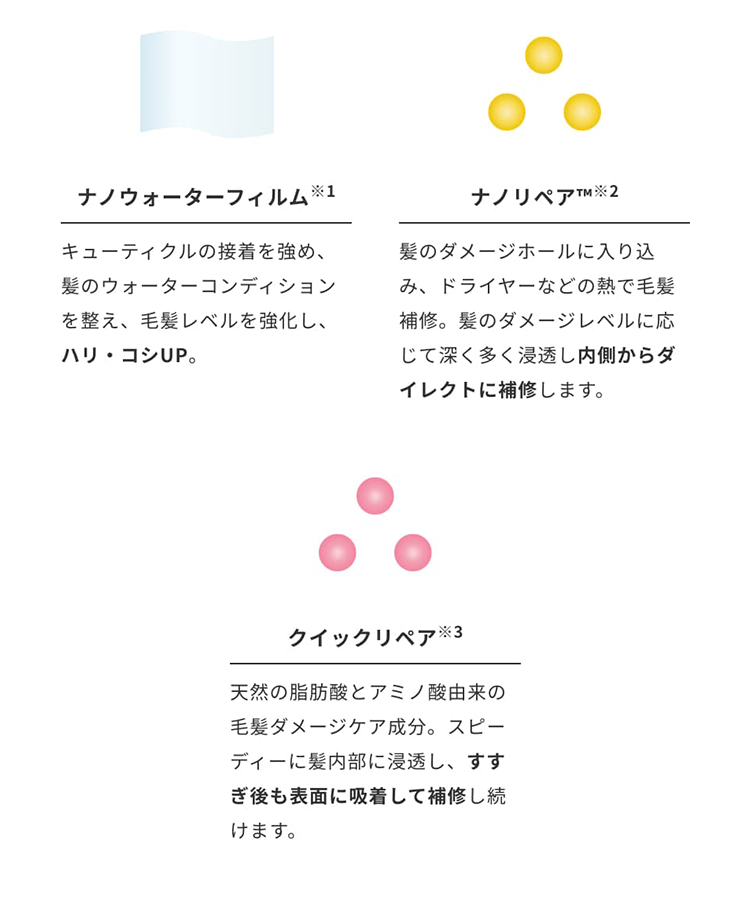 ナノウォーターフィルム※1

キューティクルの接着を強め、髪のウォーターコンディションを整え、毛髪レベルを強化し、ハリ・コシUP。

ナノリペア™※2

髪のダメージホールに入り込み、ドライヤーなどの熱で毛髪補修。髪のダメージレベルに応じて深く多く浸透し内側からダイレクトに補修します。

クイックリペア※3

天然の脂肪酸とアミノ酸由来の毛髪ダメージケア成分。スピーディーに髪内部に浸透し、すすぎ後も表面に吸着して補修し続けます。